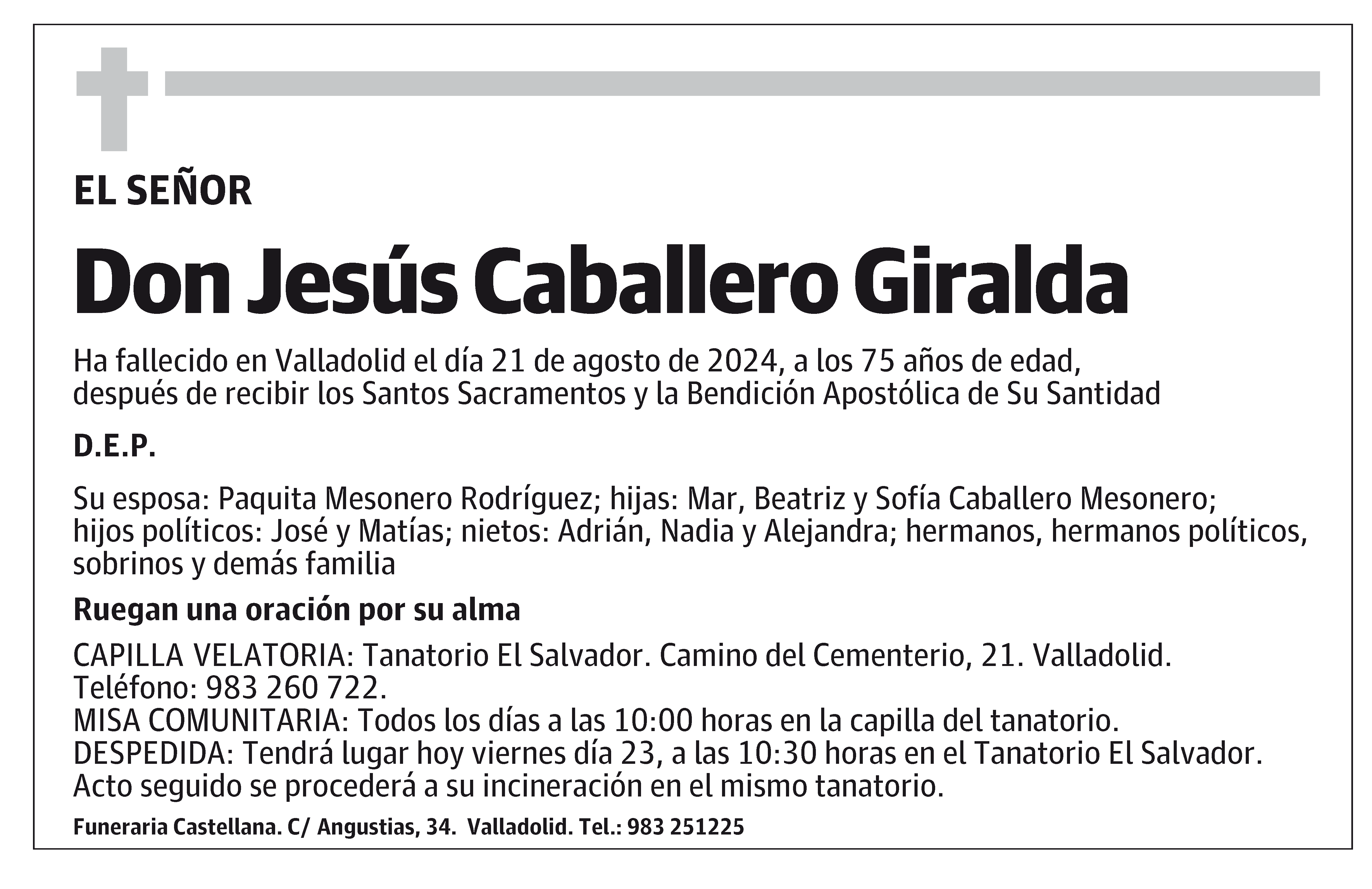 EL SEÑOR

Don Jesús Caballero Giralda

Ha fallecido en Valladolid el día 21 de agosto de 2024, a los 75 años de edad, después de recibir los Santos Sacramentos y la Bendición Apostólica de Su Santidad

D.E.P.

Su esposa: Paquita Mesonero Rodríguez; hijas: Mar, Beatriz y Sofía Caballero Mesonero; hijos políticos: José y Matías; nietos: Adrián, Nadia y Alejandra; hermanos, hermanos políticos, sobrinos y demás familia

Ruegan una oración por su alma

CAPILLA VELATORIA: Tanatorio El Salvador. Camino del Cementerio, 21. Valladolid. Teléfono: 983 260 722.
MISA COMUNITARIA: Todos los días a las 10:00 horas en la capilla del tanatorio.
DESPEDIDA: Tendrá lugar hoy viernes día 23, a las 10:30 horas en el Tanatorio El Salvador. Acto seguido se procederá a su incineración en el mismo tanatorio.

Funeraria Castellana. C/ Angustias, 34. Valladolid. Tel.: 983 251225